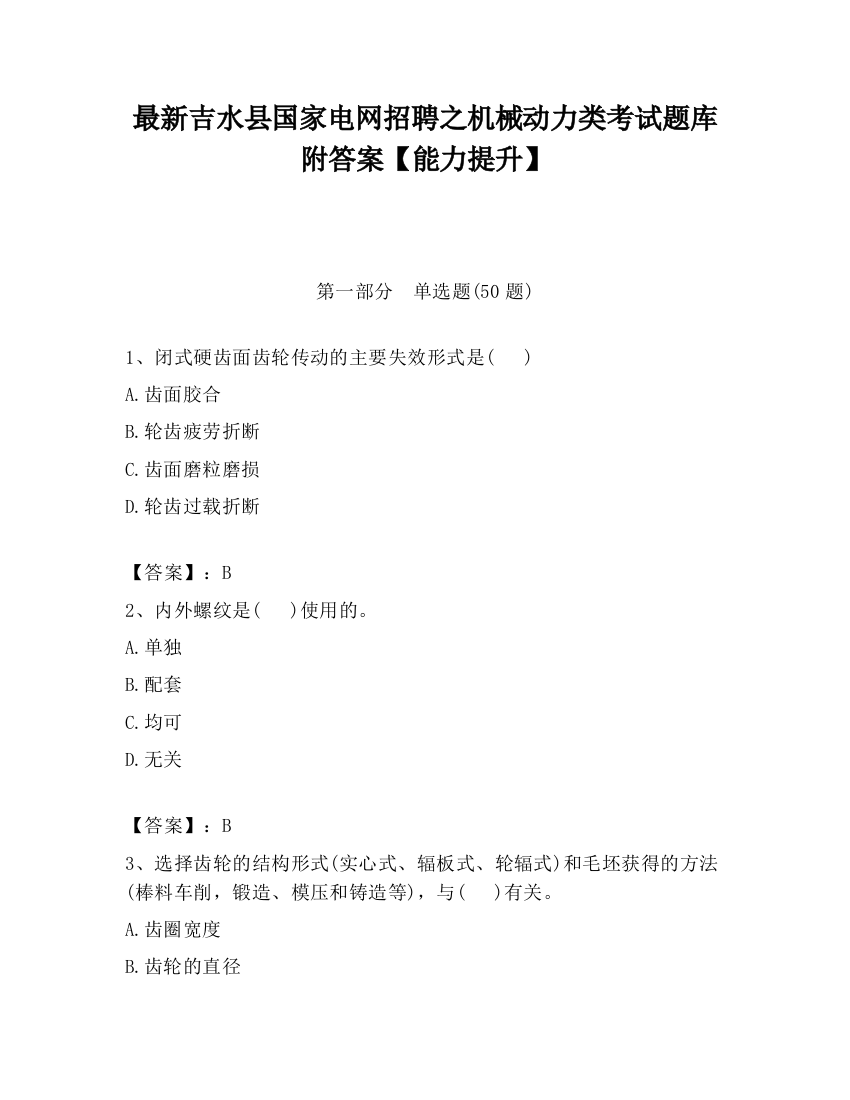 最新吉水县国家电网招聘之机械动力类考试题库附答案【能力提升】

第一部分　单选题(50 题)

1、闭式硬齿面齿轮传动的主要失效形式是(　　)

A.齿面胶合

B.轮齿疲劳折断

C.齿面磨粒磨损

D.轮齿过载折断

【答案】：B

2、内外螺纹是(　　)使用的。

A.单独

B.配套

C.均可

D.无关

【答案】：B

3、选择齿轮的结构形式(实心式、辐板式、轮辐式)和毛坯获得的方法(棒料车削，锻造、模压和铸造等)，与(　　)有关。

A.齿圈宽度

B.齿轮的直径